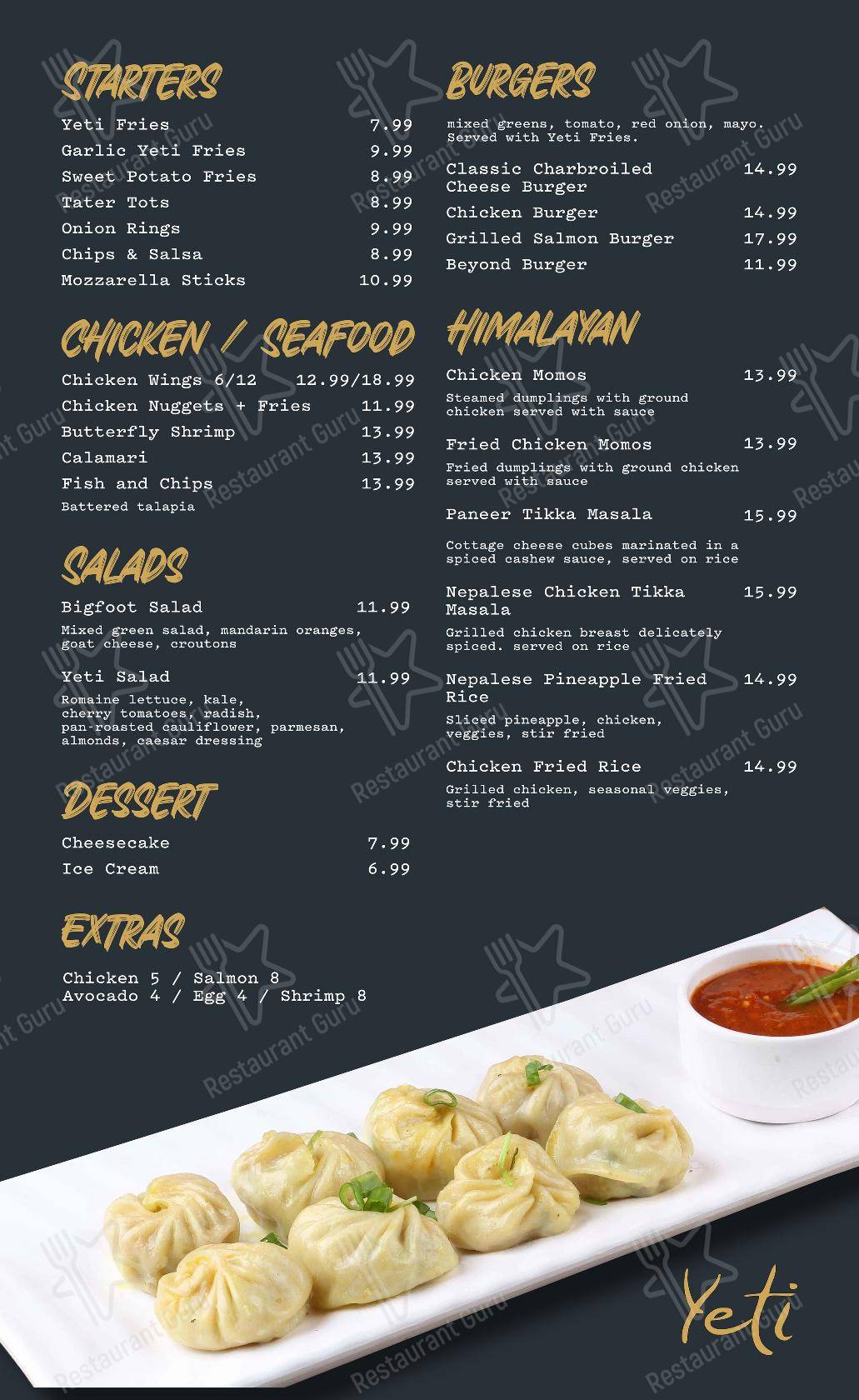 STARTERS
Yeti Fries 7.99
Garlic Yeti Fries 9.99
Sweet Potato Fries 8.99
Tater Tots 8.99
Onion Rings 9.99
Chips & Salsa 8.99
Mozzarella Sticks 10.99

CHICKEN / SEAFOOD
Chicken Wings 6/12 12.99/18.99
Chicken Nuggets + Fries 11.99
Butterfly Shrimp 13.99
Calamari 13.99
Fish and Chips 13.99
Battered talapia

SALADS
Bigfoot Salad 11.99
Mixed green salad, mandarin oranges, goat cheese, croutons

Yeti Salad 11.99
Romaine lettuce, kale, cherry tomatoes, radish, pan-roasted cauliflower, parmesan, almonds, caesar dressing

DESSERT
Cheesecake 7.99
Ice Cream 6.99

EXTRAS
Chicken 5 / Salmon 8
Avocado 4 / Egg 4 / Shrimp 8

BURGERS
mixed greens, tomato, red onion, mayo. Served with Yeti Fries.
Classic Charbroiled Cheese Burger 14.99
Chicken Burger 14.99
Grilled Salmon Burger 17.99
Beyond Burger 11.99

HIMALAYAN
Chicken Momos 13.99
Steamed dumplings with ground chicken served with sauce

Fried Chicken Momos 13.99
Fried dumplings with ground chicken served with sauce

Paneer Tikka Masala 15.99
Cottage cheese cubes marinated in a spiced cashew sauce, served on rice

Nepalese Chicken Tikka Masala 15.99
Grilled chicken breast delicately spiced. served on rice

Nepalese Pineapple Fried Rice 14.99
Sliced pineapple, chicken, veggies, stir fried

Chicken Fried Rice 14.99
Grilled chicken, seasonal veggies, stir fried

Yeti

Restaurant Guru